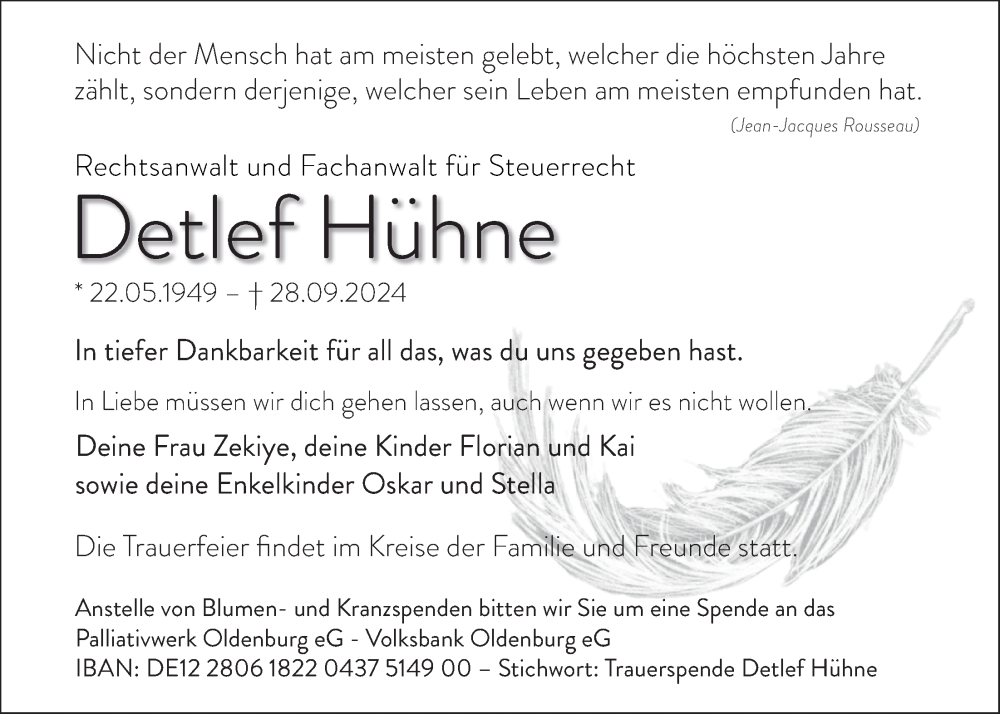 Nicht der Mensch hat am meisten gelebt, welcher die höchsten Jahre zählt, sondern derjenige, welcher sein Leben am meisten empfunden hat.

(Jean-Jacques Rousseau)

Rechtsanwalt und Fachanwalt für Steuerrecht

Detlef Hühne

* 22.05.1949 – † 28.09.2024

In tiefer Dankbarkeit für all das, was du uns gegeben hast.

In Liebe müssen wir dich gehen lassen, auch wenn wir es nicht wollen.

Deine Frau Zekiye, deine Kinder Florian und Kai
sowie deine Enkelkinder Oskar und Stella

Die Trauerfeier findet im Kreise der Familie und Freunde statt.

Anstelle von Blumen- und Kranzspenden bitten wir Sie um eine Spende an das Palliativwerk Oldenburg eG - Volksbank Oldenburg eG
IBAN: DE12 2806 1822 0437 5149 00 – Stichwort: Trauerspende Detlef Hühne